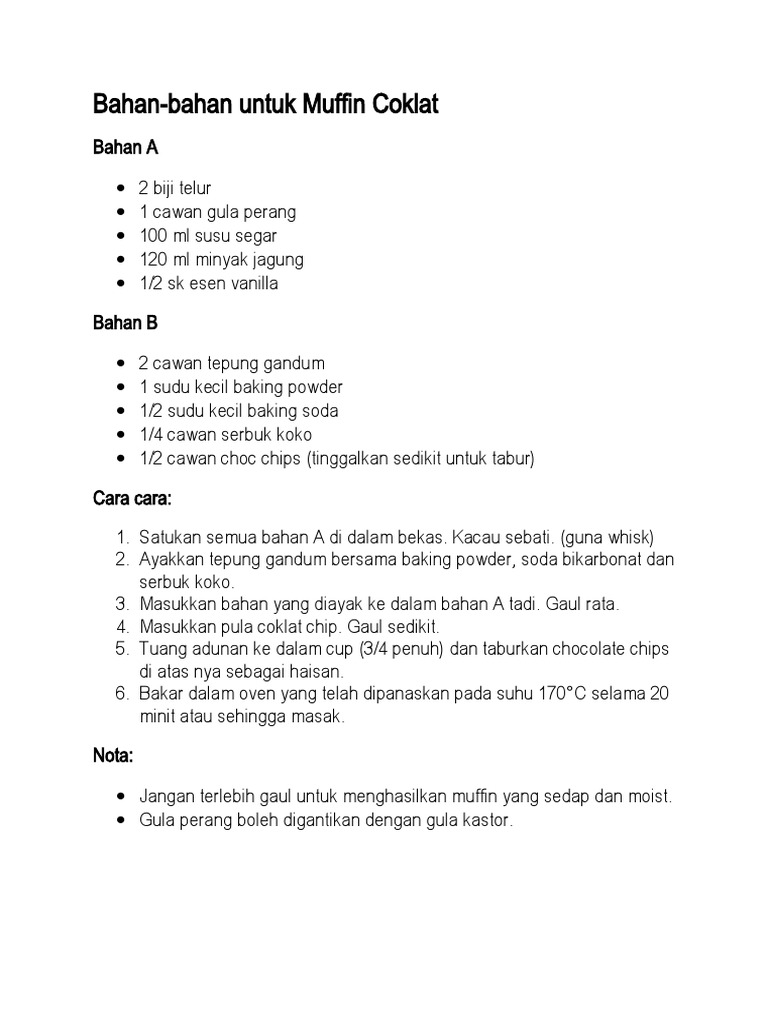 Bahan-bahan untuk Muffin Coklat

Bahan A

- 2 biji telur
- 1 cawan gula perang
- 100 ml susu segar
- 120 ml minyak jagung
- 1/2 sk esen vanilla

Bahan B

- 2 cawan tepung gandum
- 1 sudu kecil baking powder
- 1/2 sudu kecil baking soda
- 1/4 cawan serbuk koko
- 1/2 cawan choc chips (tinggalkan sedikit untuk tabur)

Cara cara:

1. Satukan semua bahan A di dalam bekas. Kacau sebati. (guna whisk)
2. Ayakkan tepung gandum bersama baking powder, soda bikarbonat dan serbuk koko.
3. Masukkan bahan yang diayak ke dalam bahan A tadi. Gaul rata.
4. Masukkan pula coklat chip. Gaul sedikit.
5. Tuang adunan ke dalam cup (3/4 penuh) dan taburkan chocolate chips di atas nya sebagai haisan.
6. Bakar dalam oven yang telah dipanaskan pada suhu 170°C selama 20 minit atau sehingga masak.

Nota:

- Jangan terlebih gaul untuk menghasilkan muffin yang sedap dan moist.
- Gula perang boleh digantikan dengan gula kastor.